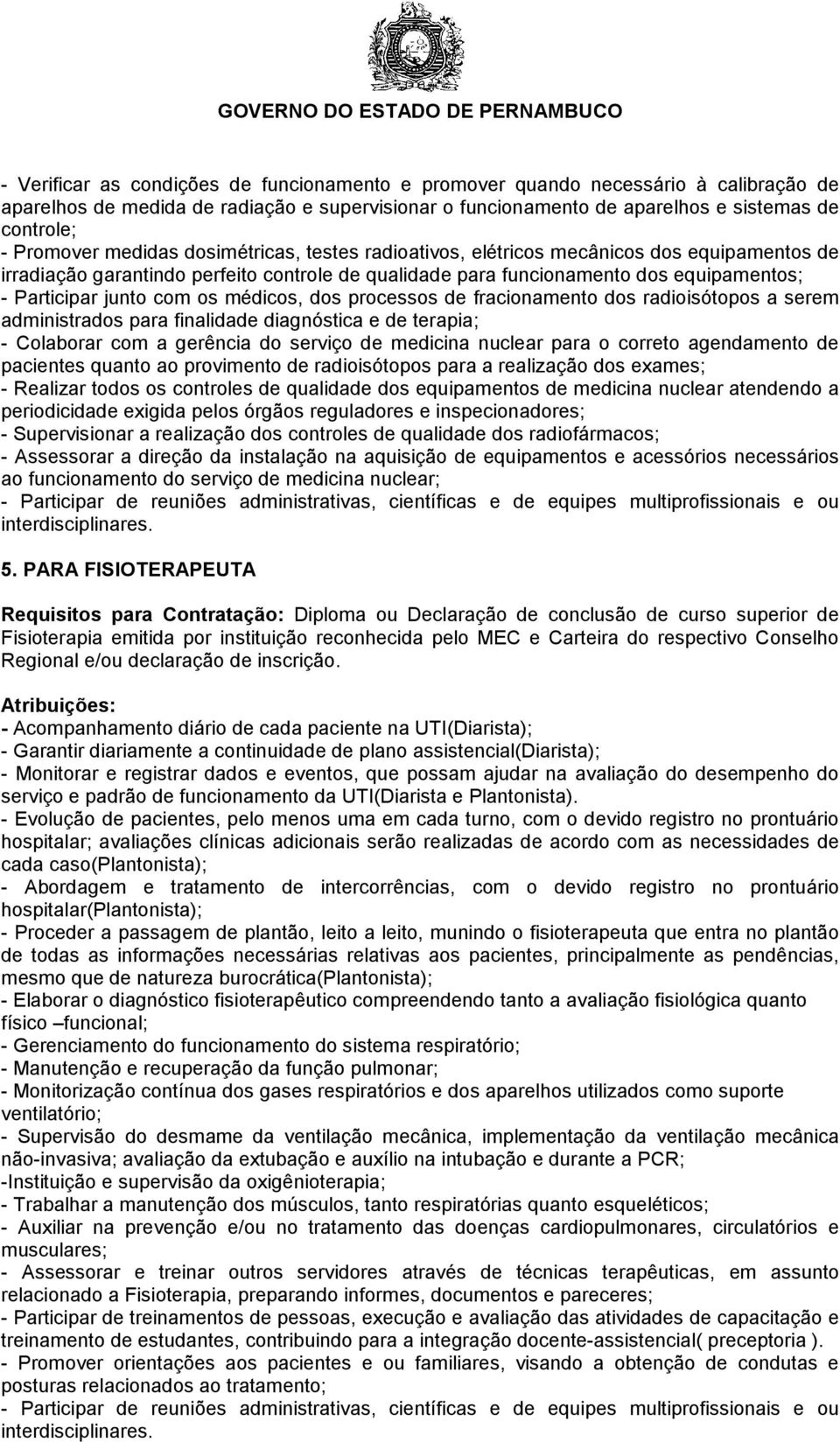 GOVERNO DO ESTADO DE PERNAMBUCO

- Verificar as condições de funcionamento e promover quando necessário à calibração de aparelhos de medida de radiação e supervisionar o funcionamento de aparelhos e sistemas de controle;
- Promover medidas dosimétricas, testes radioativos, elétricos mecânicos dos equipamentos de irradiação garantindo perfeito controle de qualidade para funcionamento dos equipamentos;
- Participar junto com os médicos, dos processos de fracionamento dos radioisótopos a serem administrados para finalidade diagnóstica e de terapia;
- Colaborar com a gerência do serviço de medicina nuclear para o correto agendamento de pacientes quanto ao provimento de radioisótopos para a realização dos exames;
- Realizar todos os controles de qualidade dos equipamentos de medicina nuclear atendendo a periodicidade exigida pelos órgãos reguladores e inspecionadores;
- Supervisionar a realização dos controles de qualidade dos radiofármacos;
- Assessorar a direção da instalação na aquisição de equipamentos e acessórios necessários ao funcionamento do serviço de medicina nuclear;
- Participar de reuniões administrativas, científicas e de equipes multiprofissionais e ou interdisciplinares.

5. PARA FISIOTERAPEUTA

Requisitos para Contratação: Diploma ou Declaração de conclusão de curso superior de Fisioterapia emitida por instituição reconhecida pelo MEC e Carteira do respectivo Conselho Regional e/ou declaração de inscrição.

Atribuições:
- Acompanhamento diário de cada paciente na UTI(Diarista);
- Garantir diariamente a continuidade de plano assistencial(Diarista);
- Monitorar e registrar dados e eventos, que possam ajudar na avaliação do desempenho do serviço e padrão de funcionamento da UTI(Diarista e Plantonista).
- Evolução de pacientes, pelo menos uma em cada turno, com o devido registro no prontuário hospitalar; avaliações clínicas adicionais serão realizadas de acordo com as necessidades de cada caso(Plantonista);
- Abordagem e tratamento de intercorrências, com o devido registro no prontuário hospitalar(Plantonista);
- Proceder a passagem de plantão, leito a leito, munindo o fisioterapeuta que entra no plantão de todas as informações necessárias relativas aos pacientes, principalmente as pendências, mesmo que de natureza burocrática(Plantonista);
- Elaborar o diagnóstico fisioterapêutico compreendendo tanto a avaliação fisiológica quanto físico –funcional;
- Gerenciamento do funcionamento do sistema respiratório;
- Manutenção e recuperação da função pulmonar;
- Monitorização contínua dos gases respiratórios e dos aparelhos utilizados como suporte ventilatório;
- Supervisão do desmame da ventilação mecânica, implementação da ventilação mecânica não-invasiva; avaliação da extubação e auxílio na intubação e durante a PCR;
-Instituição e supervisão da oxigênioterapia;
- Trabalhar a manutenção dos músculos, tanto respiratórias quanto esqueléticos;
- Auxiliar na prevenção e/ou no tratamento das doenças cardiopulmonares, circulatórios e musculares;
- Assessorar e treinar outros servidores através de técnicas terapêuticas, em assunto relacionado a Fisioterapia, preparando informes, documentos e pareceres;
- Participar de treinamentos de pessoas, execução e avaliação das atividades de capacitação e treinamento de estudantes, contribuindo para a integração docente-assistencial( preceptoria ).
- Promover orientações aos pacientes e ou familiares, visando a obtenção de condutas e posturas relacionados ao tratamento;
- Participar de reuniões administrativas, científicas e de equipes multiprofissionais e ou interdisciplinares.